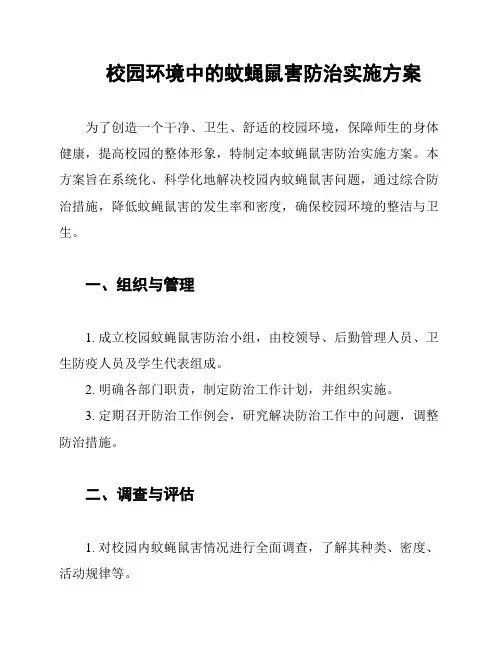 校园环境中的蚊蝇鼠害防治实施方案

为了创造一个干净、卫生、舒适的校园环境，保障师生的身体健康，提高校园的整体形象，特制定本蚊蝇鼠害防治实施方案。本方案旨在系统化、科学化地解决校园内蚊蝇鼠害问题，通过综合防治措施，降低蚊蝇鼠害的发生率和密度，确保校园环境的整洁与卫生。

一、组织与管理

1. 成立校园蚊蝇鼠害防治小组，由校领导、后勤管理人员、卫生防疫人员及学生代表组成。

2. 明确各部门职责，制定防治工作计划，并组织实施。

3. 定期召开防治工作例会，研究解决防治工作中的问题，调整防治措施。

二、调查与评估

1. 对校园内蚊蝇鼠害情况进行全面调查，了解其种类、密度、活动规律等。